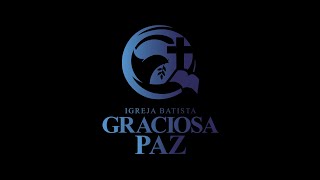 IGREJA BATISTA
GRACIOSA
PAZ